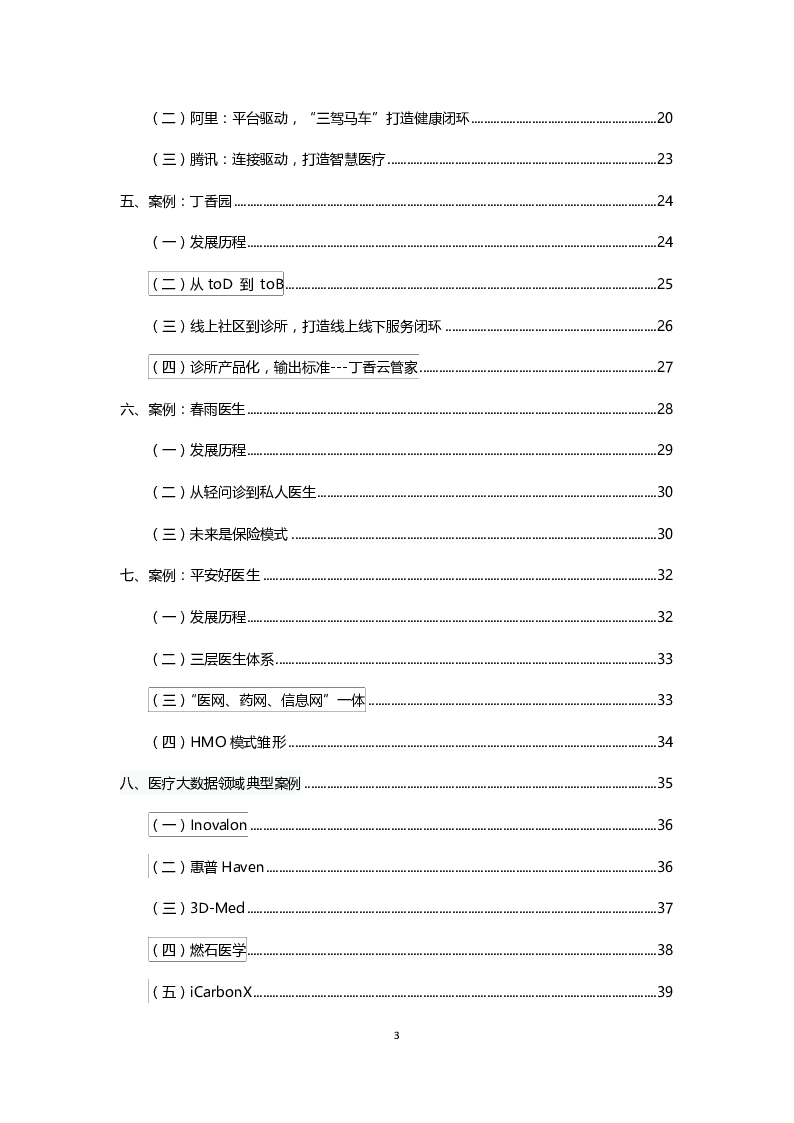 (二)阿里:平台驱动,“三驾马车”打造健康闭环 20

(三)腾讯:连接驱动,打造智慧医疗 23

五、案例:丁香园 24

(一)发展历程 24

(二)从toD到toB 25

(三)线上社区到诊所,打造线上线下服务闭环 26

(四)诊所产品化,输出标准---丁香云管家 27

六、案例:春雨医生 28

(一)发展历程 29

(二)从轻问诊到私人医生 30

(三)未来是保险模式 30

七、案例:平安好医生 32

(一)发展历程 32

(二)三层医生体系 33

(三)“医网、药网、信息网”一体 33

(四)HMO模式雏形 34

八、医疗大数据领域典型案例 35

(一)Inovalon 36

(二)惠普Haven 36

(三)3D-Med 37

(四)燃石医学 38

(五)iCarbonX 39

3